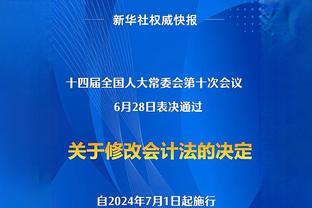 新华社权威快报

十四届全国人大常委会第十次会议
6月28日表决通过

关于修改会计法的决定

自2024年7月1日起施行